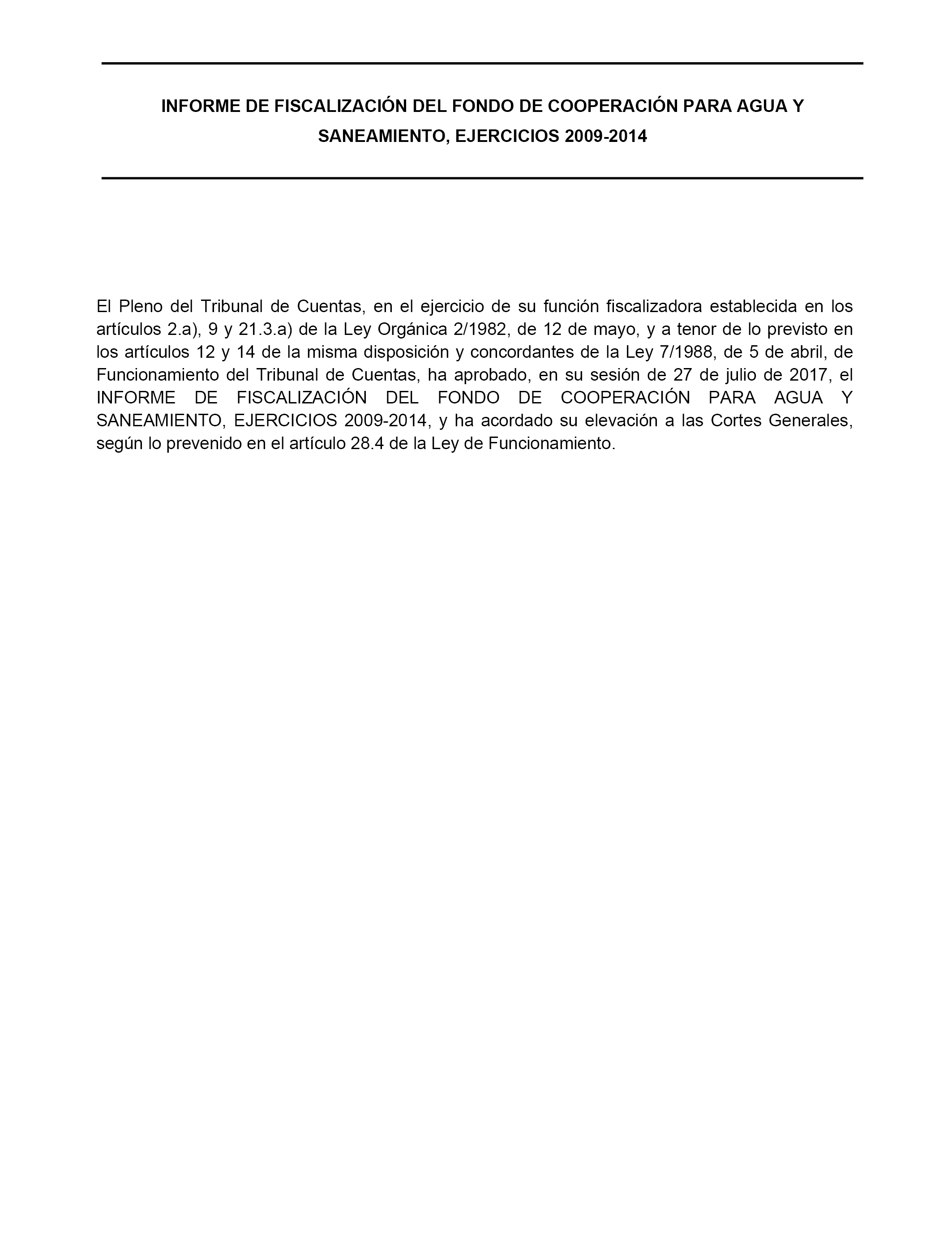 INFORME DE FISCALIZACIÓN DEL FONDO DE COOPERACIÓN PARA AGUA Y SANEAMIENTO, EJERCICIOS 2009-2014

El Pleno del Tribunal de Cuentas, en el ejercicio de su función fiscalizadora establecida en los artículos 2.a), 9 y 21.3.a) de la Ley Orgánica 2/1982, de 12 de mayo, y a tenor de lo previsto en los artículos 12 y 14 de la misma disposición y concordantes de la Ley 7/1988, de 5 de abril, de Funcionamiento del Tribunal de Cuentas, ha aprobado, en su sesión de 27 de julio de 2017, el INFORME DE FISCALIZACIÓN DEL FONDO DE COOPERACIÓN PARA AGUA Y SANEAMIENTO, EJERCICIOS 2009-2014, y ha acordado su elevación a las Cortes Generales, según lo prevenido en el artículo 28.4 de la Ley de Funcionamiento.